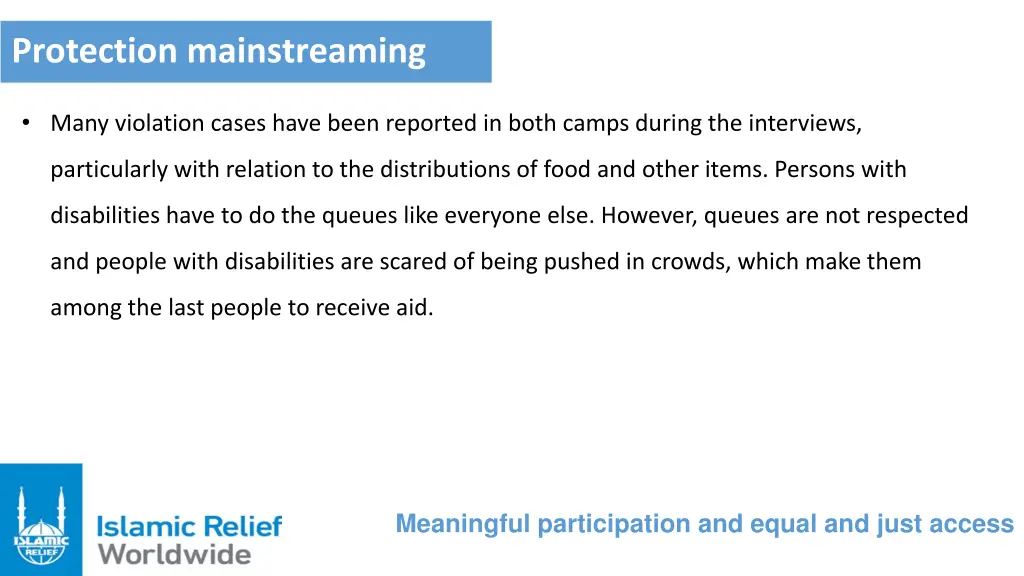 Protection mainstreaming

• Many violation cases have been reported in both camps during the interviews, particularly with relation to the distributions of food and other items. Persons with disabilities have to do the queues like everyone else. However, queues are not respected and people with disabilities are scared of being pushed in crowds, which make them among the last people to receive aid.

ISLAMIC RELIEF

Islamic Relief Worldwide

Meaningful participation and equal and just access